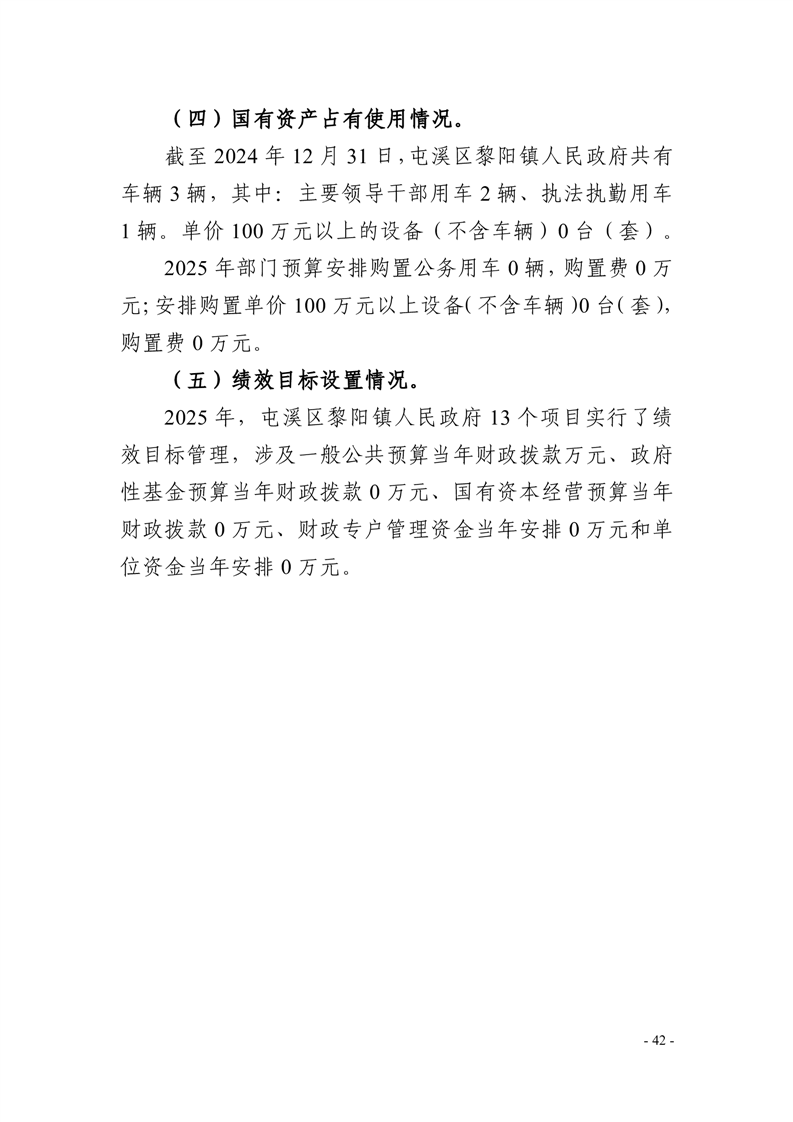 （四）国有资产占有使用情况。

截至 2024 年 12 月 31 日，屯溪区黎阳镇人民政府共有车辆 3 辆，其中：主要领导干部用车 2 辆、执法执勤用车 1 辆。单价 100 万元以上的设备（不含车辆）0 台（套）。

2025 年部门预算安排购置公务用车 0 辆，购置费 0 万元；安排购置单价 100 万元以上设备（不含车辆）0 台（套），购置费 0 万元。

（五）绩效目标设置情况。

2025 年，屯溪区黎阳镇人民政府 13 个项目实行了绩效目标管理，涉及一般公共预算当年财政拨款万元、政府性基金预算当年财政拨款 0 万元、国有资本经营预算当年财政拨款 0 万元、财政专户管理资金当年安排 0 万元和单位资金当年安排 0 万元。

- 42 -